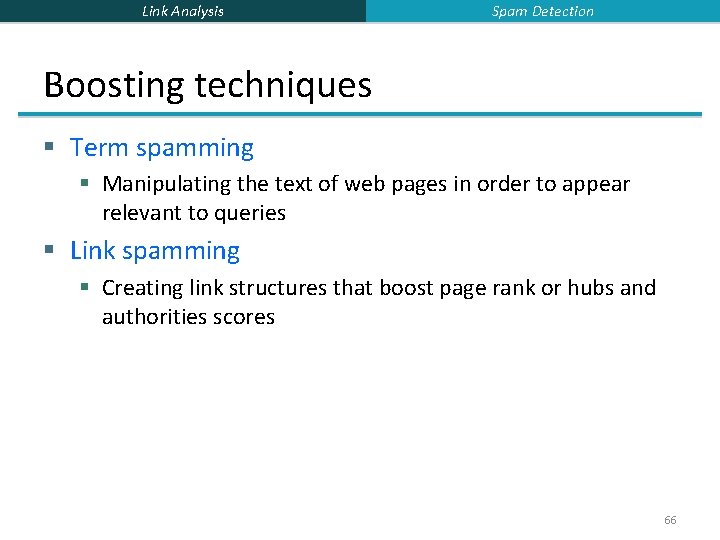 Link Analysis

Spam Detection

Boosting techniques

▪ Term spamming

▪ Manipulating the text of web pages in order to appear relevant to queries

▪ Link spamming

▪ Creating link structures that boost page rank or hubs and authorities scores

66